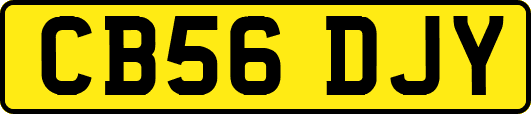 CB56 DJY